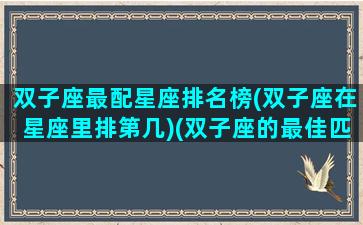 双子座最配星座排名榜(双子座在星座里排第几)(双子座的最佳匹